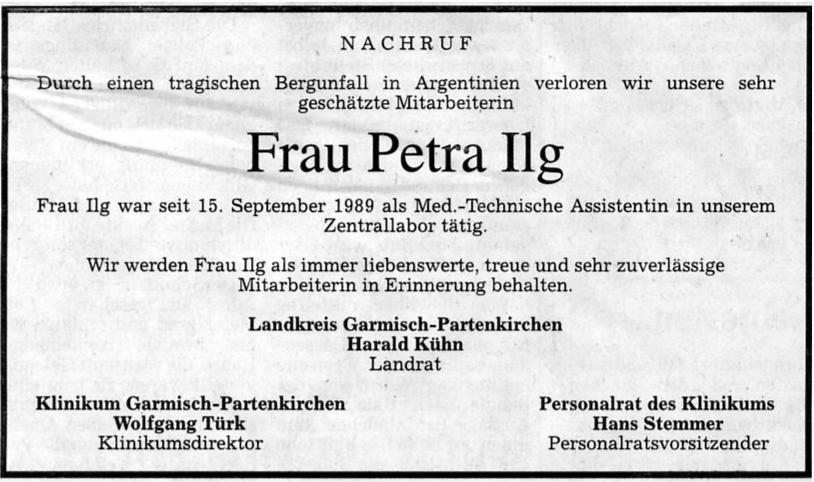 NACHRUF

Durch einen tragischen Bergunfall in Argentinien verloren wir unsere sehr geschätzte Mitarbeiterin

Frau Petra Ilg

Frau Ilg war seit 15. September 1989 als Med.-Technische Assistentin in unserem Zentrallabor tätig.

Wir werden Frau Ilg als immer liebenswerte, treue und sehr zuverlässige Mitarbeiterin in Erinnerung behalten.

Landkreis Garmisch-Partenkirchen
Harald Kühn
Landrat

Klinikum Garmisch-Partenkirchen
Wolfgang Türk
Klinikumsdirektor

Personalrat des Klinikums
Hans Stemmer
Personalratsvorsitzender